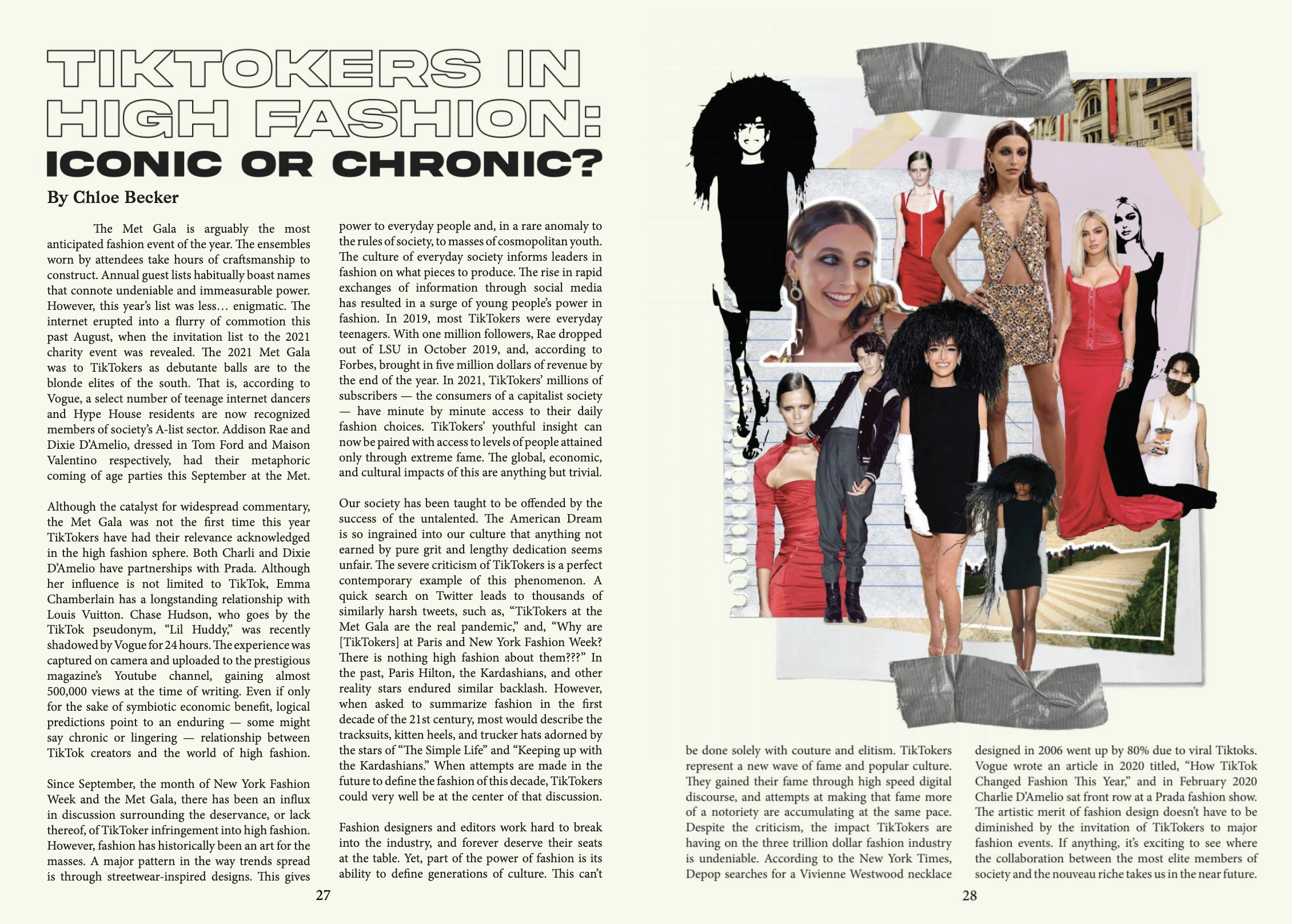 TIKTOKERS IN HIGH FASHION: ICONIC OR CHRONIC?

By Chloe Becker

The Met Gala is arguably the most anticipated fashion event of the year. The ensembles worn by attendees take hours of craftsmanship to construct. Annual guest lists habitually boast names that connote undeniable and immeasurable power. However, this year's list was less… enigmatic. The internet erupted into a flurry of commotion this past August, when the invitation list to the 2021 charity event was revealed. The 2021 Met Gala was to TikTokers as debutante balls are to the blonde elites of the south. That is, according to Vogue, a select number of teenage internet dancers and Hype House residents are now recognized members of society's A-list sector. Addison Rae and Dixie D'Amelio, dressed in Tom Ford and Maison Valentino respectively, had their metaphoric coming of age parties this September at the Met.

Although the catalyst for widespread commentary, the Met Gala was not the first time this year TikTokers have had their relevance acknowledged in the high fashion sphere. Both Charli and Dixie D'Amelio have partnerships with Prada. Although her influence is not limited to TikTok, Emma Chamberlain has a longstanding relationship with Louis Vuitton. Chase Hudson, who goes by the TikTok pseudonym, "Lil Huddy," was recently shadowed by Vogue for 24 hours. The experience was captured on camera and uploaded to the prestigious magazine's Youtube channel, gaining almost 500,000 views at the time of writing. Even if only for the sake of symbiotic economic benefit, logical predictions point to an enduring — some might say chronic or lingering — relationship between TikTok creators and the world of high fashion.

Since September, the month of New York Fashion Week and the Met Gala, there has been an influx in discussion surrounding the deservance, or lack thereof, of TikToker infringement into high fashion. However, fashion has historically been an art for the masses. A major pattern in the way trends spread is through streetwear-inspired designs. This gives power to everyday people and, in a rare anomaly to the rules of society, to masses of cosmopolitan youth. The culture of everyday society informs leaders in fashion on what pieces to produce. The rise in rapid exchanges of information through social media has resulted in a surge of young people's power in fashion. In 2019, most TikTokers were everyday teenagers. With one million followers, Rae dropped out of LSU in October 2019, and, according to Forbes, brought in five million dollars of revenue by the end of the year. In 2021, TikTokers' millions of subscribers — the consumers of a capitalist society — have minute by minute access to their daily fashion choices. TikTokers' youthful insight can now be paired with access to levels of people attained only through extreme fame. The global, economic, and cultural impacts of this are anything but trivial.

Our society has been taught to be offended by the success of the untalented. The American Dream is so ingrained into our culture that anything not earned by pure grit and lengthy dedication seems unfair. The severe criticism of TikTokers is a perfect contemporary example of this phenomenon. A quick search on Twitter leads to thousands of similarly harsh tweets, such as, "TikTokers at the Met Gala are the real pandemic," and, "Why are [TikTokers] at Paris and New York Fashion Week? There is nothing high fashion about them???" In the past, Paris Hilton, the Kardashians, and other reality stars endured similar backlash. However, when asked to summarize fashion in the first decade of the 21st century, most would describe the tracksuits, kitten heels, and trucker hats adorned by the stars of "The Simple Life" and "Keeping up with the Kardashians." When attempts are made in the future to define the fashion of this decade, TikTokers could very well be at the center of that discussion.

Fashion designers and editors work hard to break into the industry, and forever deserve their seats at the table. Yet, part of the power of fashion is its ability to define generations of culture. This can't

27

be done solely with couture and elitism. TikTokers represent a new wave of fame and popular culture. They gained their fame through high speed digital discourse, and attempts at making that fame more of a notoriety are accumulating at the same pace. Despite the criticism, the impact TikTokers are having on the three trillion dollar fashion industry is undeniable. According to the New York Times, Depop searches for a Vivienne Westwood necklace designed in 2006 went up by 80% due to viral Tiktoks. Vogue wrote an article in 2020 titled, "How TikTok Changed Fashion This Year," and in February 2020 Charlie D'Amelio sat front row at a Prada fashion show. The artistic merit of fashion design doesn't have to be diminished by the invitation of TikTokers to major fashion events. If anything, it's exciting to see where the collaboration between the most elite members of society and the nouveau riche takes us in the near future.

28